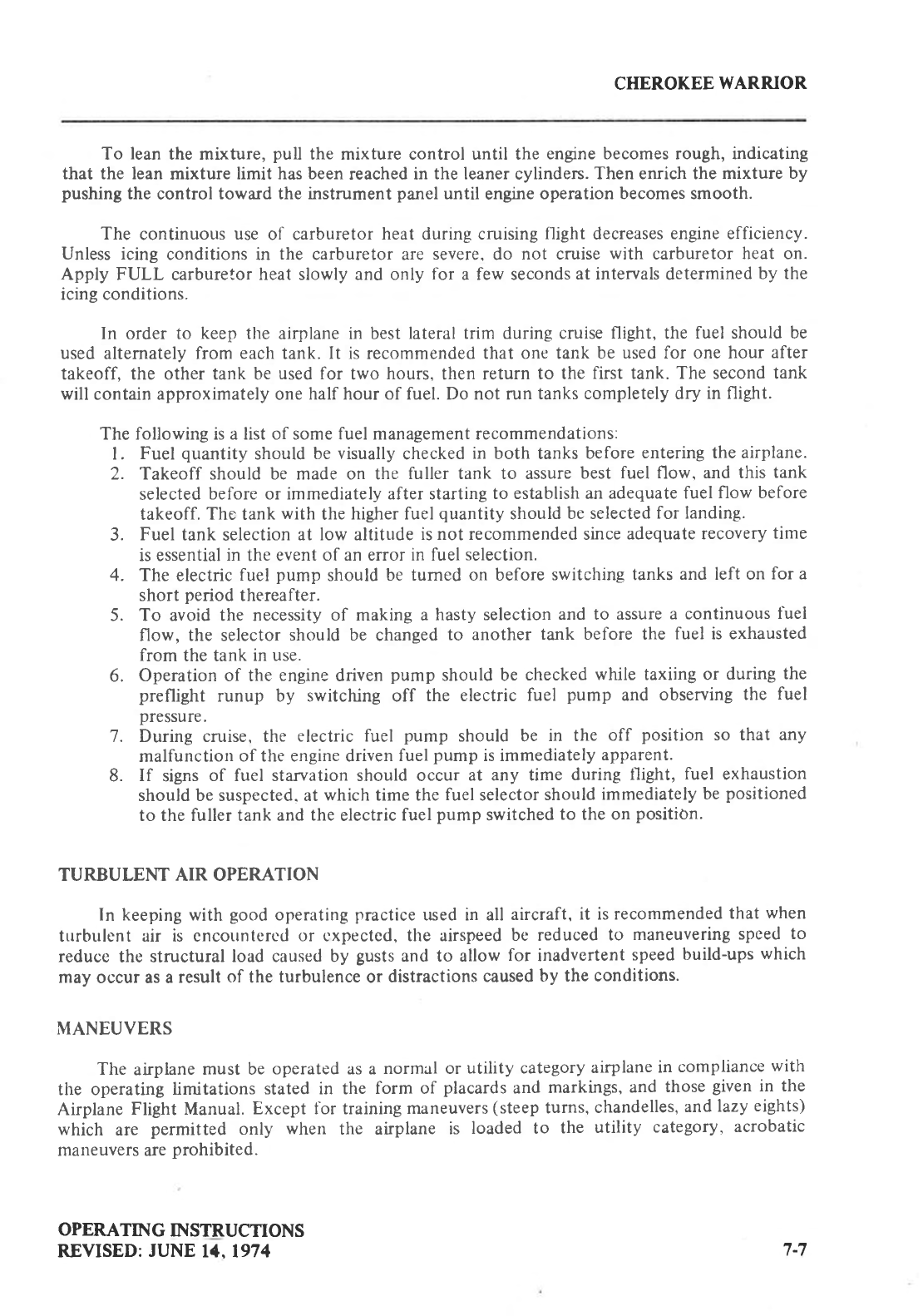 CHEROKEE WARRIOR

To lean the mixture, pull the mixture control until the engine becomes rough, indicating that the lean mixture limit has been reached in the leaner cylinders. Then enrich the mixture by pushing the control toward the instrument panel until engine operation becomes smooth.

The continuous use of carburetor heat during cruising flight decreases engine efficiency. Unless icing conditions in the carburetor are severe, do not cruise with carburetor heat on. Apply FULL carburetor heat slowly and only for a few seconds at intervals determined by the icing conditions.

In order to keep the airplane in best lateral trim during cruise flight, the fuel should be used alternately from each tank. It is recommended that one tank be used for one hour after takeoff, the other tank be used for two hours, then return to the first tank. The second tank will contain approximately one half hour of fuel. Do not run tanks completely dry in flight.

The following is a list of some fuel management recommendations:
1. Fuel quantity should be visually checked in both tanks before entering the airplane.
2. Takeoff should be made on the fuller tank to assure best fuel flow, and this tank selected before or immediately after starting to establish an adequate fuel flow before takeoff. The tank with the higher fuel quantity should be selected for landing.
3. Fuel tank selection at low altitude is not recommended since adequate recovery time is essential in the event of an error in fuel selection.
4. The electric fuel pump should be turned on before switching tanks and left on for a short period thereafter.
5. To avoid the necessity of making a hasty selection and to assure a continuous fuel flow, the selector should be changed to another tank before the fuel is exhausted from the tank in use.
6. Operation of the engine driven pump should be checked while taxiing or during the preflight runup by switching off the electric fuel pump and observing the fuel pressure.
7. During cruise, the electric fuel pump should be in the off position so that any malfunction of the engine driven fuel pump is immediately apparent.
8. If signs of fuel starvation should occur at any time during flight, fuel exhaustion should be suspected, at which time the fuel selector should immediately be positioned to the fuller tank and the electric fuel pump switched to the on position.

TURBULENT AIR OPERATION

In keeping with good operating practice used in all aircraft, it is recommended that when turbulent air is encountered or expected, the airspeed be reduced to maneuvering speed to reduce the structural load caused by gusts and to allow for inadvertent speed build-ups which may occur as a result of the turbulence or distractions caused by the conditions.

MANEUVERS

The airplane must be operated as a normal or utility category airplane in compliance with the operating limitations stated in the form of placards and markings, and those given in the Airplane Flight Manual. Except for training maneuvers (steep turns, chandelles, and lazy eights) which are permitted only when the airplane is loaded to the utility category, acrobatic maneuvers are prohibited.

OPERATING INSTRUCTIONS
REVISED: JUNE 14, 1974

7-7